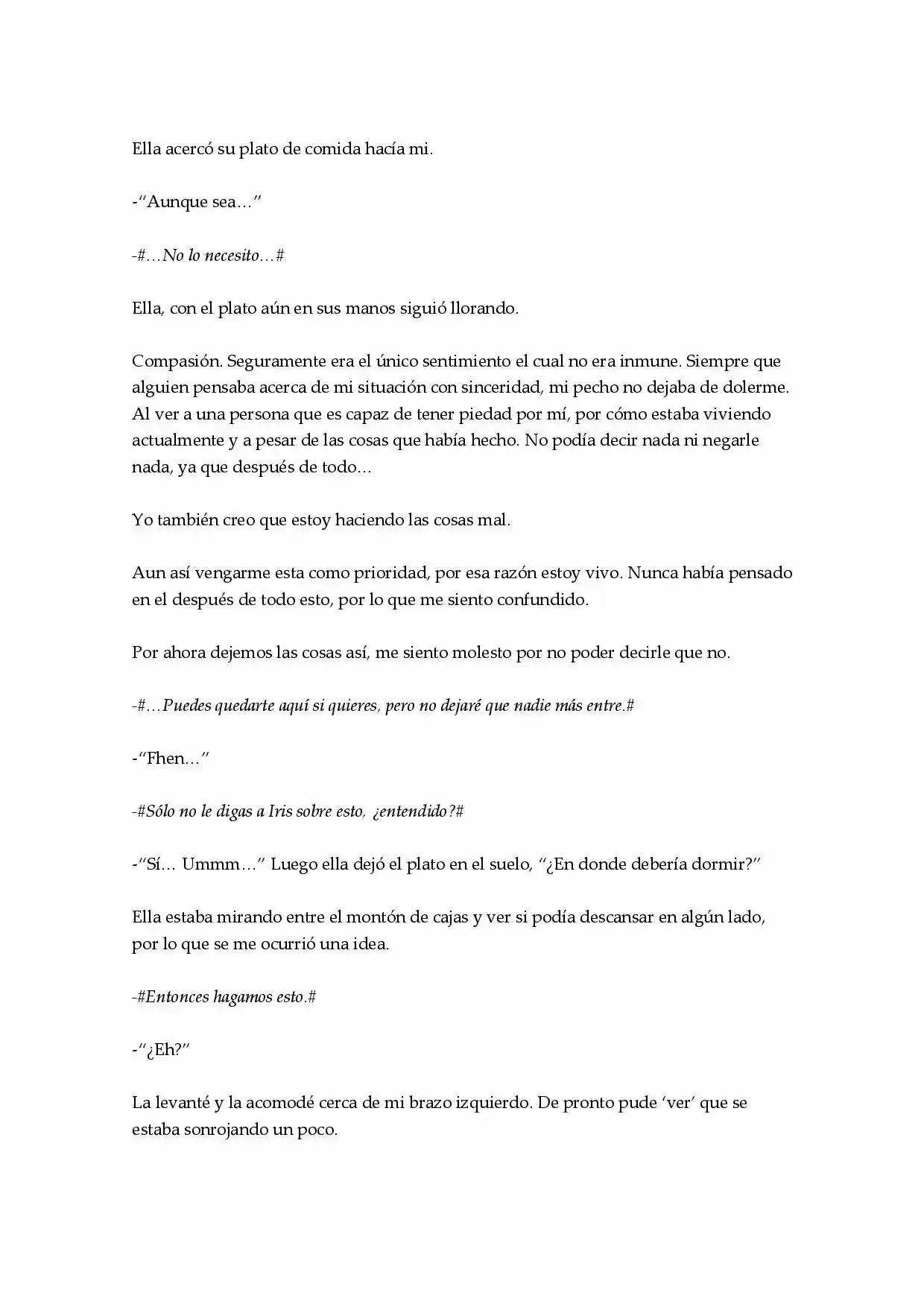 Ella acercó su plato de comida hacía mi.

-"Aunque sea…"

-#…No lo necesito…#

Ella, con el plato aún en sus manos siguió llorando.

Compasión. Seguramente era el único sentimiento el cual no era inmune. Siempre que alguien pensaba acerca de mi situación con sinceridad, mi pecho no dejaba de dolerme. Al ver a una persona que es capaz de tener piedad por mí, por cómo estaba viviendo actualmente y a pesar de las cosas que había hecho. No podía decir nada ni negarle nada, ya que después de todo…

Yo también creo que estoy haciendo las cosas mal.

Aun así vengarme esta como prioridad, por esa razón estoy vivo. Nunca había pensado en el después de todo esto, por lo que me siento confundido.

Por ahora dejemos las cosas así, me siento molesto por no poder decirle que no.

-#…Puedes quedarte aquí si quieres, pero no dejaré que nadie más entre.#

-"Fhen…"

-#Sólo no le digas a Iris sobre esto, ¿entendido?#

-"Sí… Ummm…" Luego ella dejó el plato en el suelo, "¿En donde debería dormir?"

Ella estaba mirando entre el montón de cajas y ver si podía descansar en algún lado, por lo que se me ocurrió una idea.

-#Entonces hagamos esto.#

-"¿Eh?"

La levanté y la acomodé cerca de mi brazo izquierdo. De pronto pude 'ver' que se estaba sonrojando un poco.